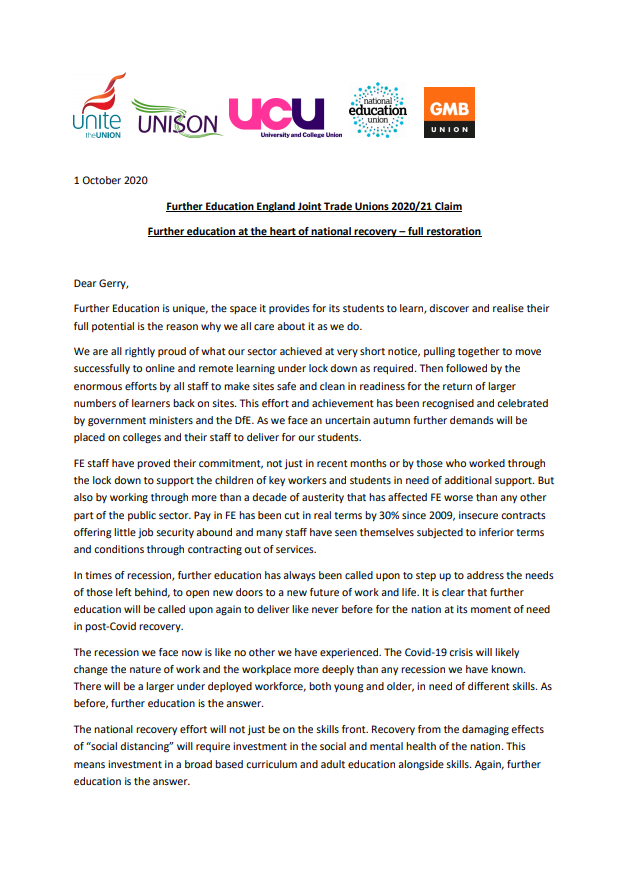 unite the UNION UNISON UCU University and College Union national education union GMB UNION

1 October 2020

Further Education England Joint Trade Unions 2020/21 Claim

Further education at the heart of national recovery – full restoration

Dear Gerry,

Further Education is unique, the space it provides for its students to learn, discover and realise their full potential is the reason why we all care about it as we do.

We are all rightly proud of what our sector achieved at very short notice, pulling together to move successfully to online and remote learning under lock down as required. Then followed by the enormous efforts by all staff to make sites safe and clean in readiness for the return of larger numbers of learners back on sites. This effort and achievement has been recognised and celebrated by government ministers and the DfE. As we face an uncertain autumn further demands will be placed on colleges and their staff to deliver for our students.

FE staff have proved their commitment, not just in recent months or by those who worked through the lock down to support the children of key workers and students in need of additional support. But also by working through more than a decade of austerity that has affected FE worse than any other part of the public sector. Pay in FE has been cut in real terms by 30% since 2009, insecure contracts offering little job security abound and many staff have seen themselves subjected to inferior terms and conditions through contracting out of services.

In times of recession, further education has always been called upon to step up to address the needs of those left behind, to open new doors to a new future of work and life. It is clear that further education will be called upon again to deliver like never before for the nation at its moment of need in post-Covid recovery.

The recession we face now is like no other we have experienced. The Covid-19 crisis will likely change the nature of work and the workplace more deeply than any recession we have known. There will be a larger under deployed workforce, both young and older, in need of different skills. As before, further education is the answer.

The national recovery effort will not just be on the skills front. Recovery from the damaging effects of "social distancing" will require investment in the social and mental health of the nation. This means investment in a broad based curriculum and adult education alongside skills. Again, further education is the answer.